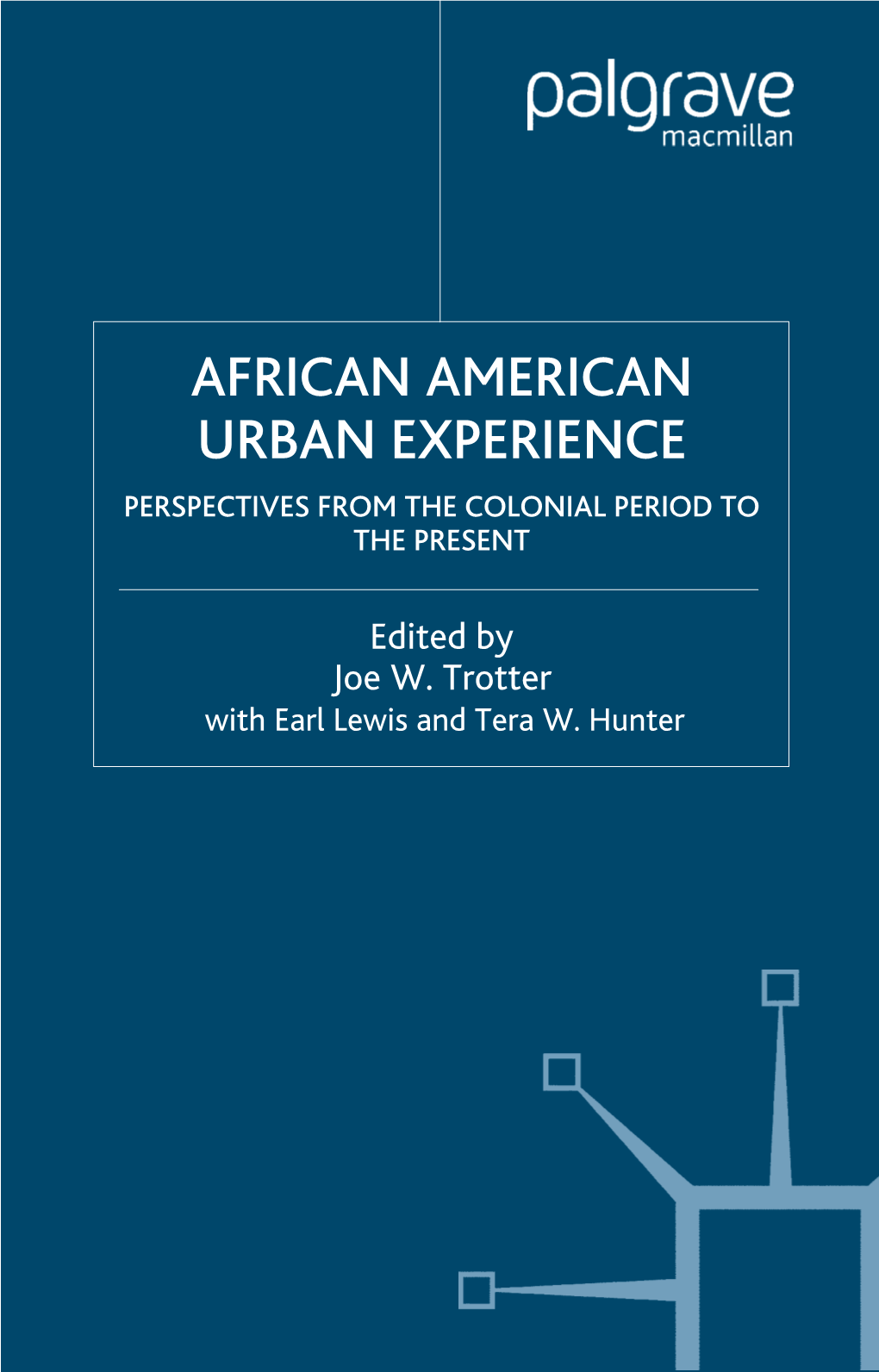 palgrave
macmillan

AFRICAN AMERICAN URBAN EXPERIENCE

PERSPECTIVES FROM THE COLONIAL PERIOD TO THE PRESENT

Edited by
Joe W. Trotter
with Earl Lewis and Tera W. Hunter